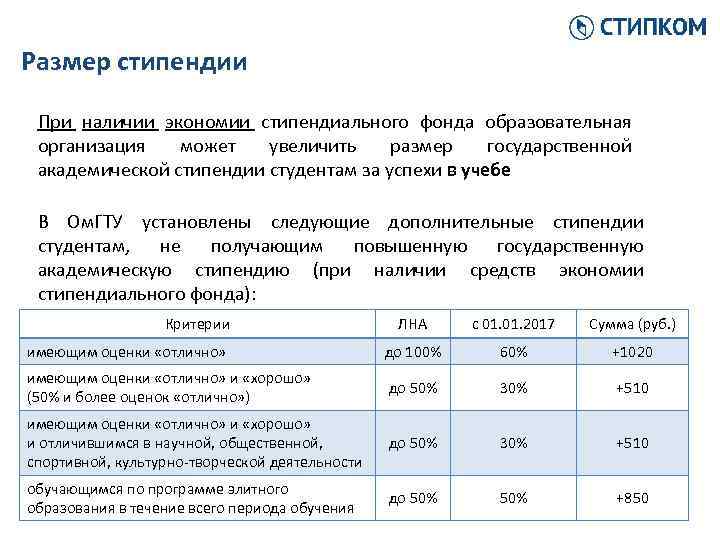 СТИПКОМ

Размер стипендии

При наличии экономии стипендиального фонда образовательная организация может увеличить размер государственной академической стипендии студентам за успехи в учебе

В ОмГТУ установлены следующие дополнительные стипендии студентам, не получающим повышенную государственную академическую стипендию (при наличии средств экономии стипендиального фонда):

| Критерии | ЛНА | с 01.01.2017 | Сумма (руб.) |
|---|---|---|---|
| имеющим оценки «отлично» | до 100% | 60% | +1020 |
| имеющим оценки «отлично» и «хорошо» (50% и более оценок «отлично») | до 50% | 30% | +510 |
| имеющим оценки «отлично» и «хорошо» и отличившимся в научной, общественной, спортивной, культурно-творческой деятельности | до 50% | 30% | +510 |
| обучающимся по программе элитного образования в течение всего периода обучения | до 50% | 50% | +850 |